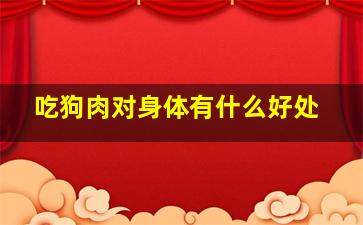 吃狗肉对身体有什么好处